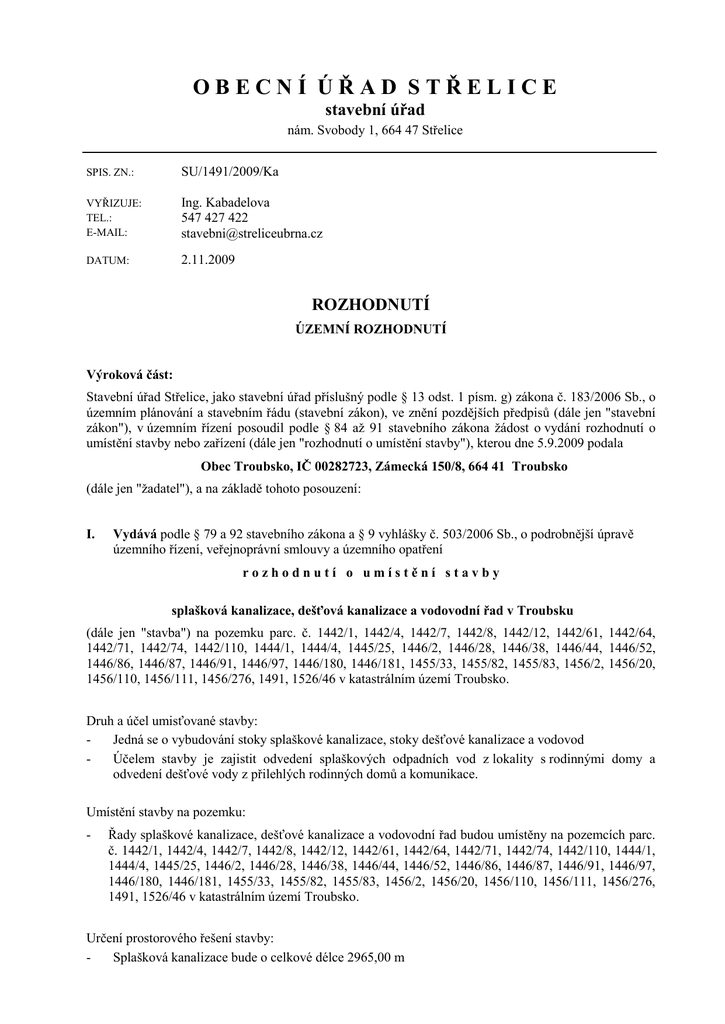 OBECNÍ ÚŘAD STŘELICE
stavební úřad
nám. Svobody 1, 664 47 Střelice

SPIS. ZN.: SU/1491/2009/Ka

VYŘIZUJE: Ing. Kabadelova
TEL.: 547 427 422
E-MAIL: stavebni@streliceubrna.cz

DATUM: 2.11.2009

ROZHODNUTÍ
ÚZEMNÍ ROZHODNUTÍ

Výroková část:
Stavební úřad Střelice, jako stavební úřad příslušný podle § 13 odst. 1 písm. g) zákona č. 183/2006 Sb., o územním plánování a stavebním řádu (stavební zákon), ve znění pozdějších předpisů (dále jen "stavební zákon"), v územním řízení posoudil podle § 84 až 91 stavebního zákona žádost o vydání rozhodnutí o umístění stavby nebo zařízení (dále jen "rozhodnutí o umístění stavby"), kterou dne 5.9.2009 podala

Obec Troubsko, IČ 00282723, Zámecká 150/8, 664 41 Troubsko

(dále jen "žadatel"), a na základě tohoto posouzení:

I. Vydává podle § 79 a 92 stavebního zákona a § 9 vyhlášky č. 503/2006 Sb., o podrobnější úpravě územního řízení, veřejnoprávní smlouvy a územního opatření

rozhodnutí o umístění stavby

splašková kanalizace, dešťová kanalizace a vodovodní řad v Troubsku

(dále jen "stavba") na pozemku parc. č. 1442/1, 1442/4, 1442/7, 1442/8, 1442/12, 1442/61, 1442/64, 1442/71, 1442/74, 1442/110, 1444/1, 1444/4, 1445/25, 1446/2, 1446/28, 1446/38, 1446/44, 1446/52, 1446/86, 1446/87, 1446/91, 1446/97, 1446/180, 1446/181, 1455/33, 1455/82, 1455/83, 1456/2, 1456/20, 1456/110, 1456/111, 1456/276, 1491, 1526/46 v katastrálním území Troubsko.

Druh a účel umisťované stavby:
- Jedná se o vybudování stoky splaškové kanalizace, stoky dešťové kanalizace a vodovod
- Účelem stavby je zajistit odvedení splaškových odpadních vod z lokality s rodinnými domy a odvedení dešťové vody z přilehlých rodinných domů a komunikace.

Umístění stavby na pozemku:
- Řady splaškové kanalizace, dešťové kanalizace a vodovodní řad budou umístěny na pozemcích parc. č. 1442/1, 1442/4, 1442/7, 1442/8, 1442/12, 1442/61, 1442/64, 1442/71, 1442/74, 1442/110, 1444/1, 1444/4, 1445/25, 1446/2, 1446/28, 1446/38, 1446/44, 1446/52, 1446/86, 1446/87, 1446/91, 1446/97, 1446/180, 1446/181, 1455/33, 1455/82, 1455/83, 1456/2, 1456/20, 1456/110, 1456/111, 1456/276, 1491, 1526/46 v katastrálním území Troubsko.

Určení prostorového řešení stavby:
- Splašková kanalizace bude o celkové délce 2965,00 m